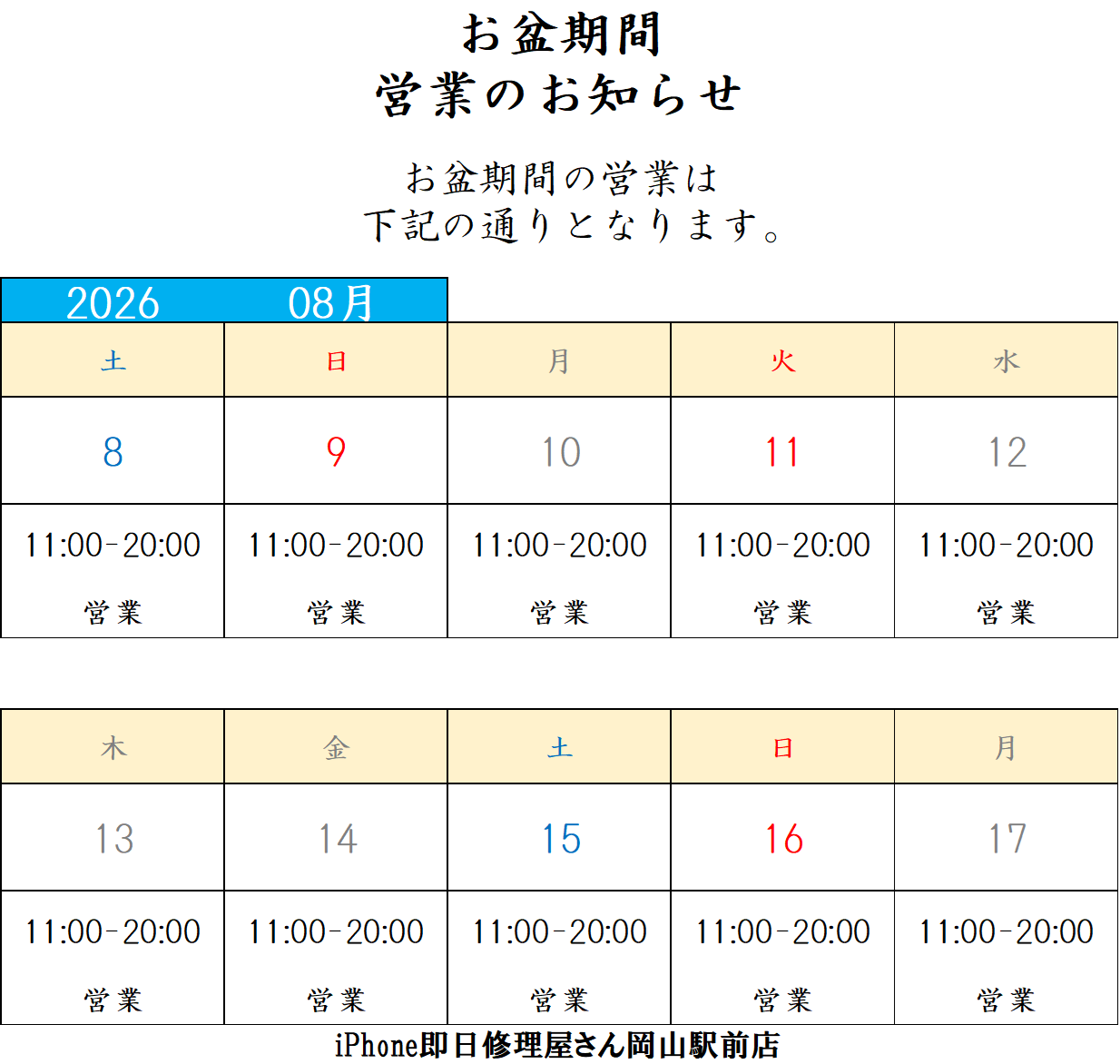 お盆期間
営業のお知らせ

お盆期間の営業は
下記の通りとなります。

2026 08月

| 土 | 日 | 月 | 火 | 水 |
|---|---|---|---|---|
| 8 | 9 | 10 | 11 | 12 |
| 11:00-20:00 営業 | 11:00-20:00 営業 | 11:00-20:00 営業 | 11:00-20:00 営業 | 11:00-20:00 営業 |

| 木 | 金 | 土 | 日 | 月 |
|---|---|---|---|---|
| 13 | 14 | 15 | 16 | 17 |
| 11:00-20:00 営業 | 11:00-20:00 営業 | 11:00-20:00 営業 | 11:00-20:00 営業 | 11:00-20:00 営業 |

iPhone即日修理屋さん岡山駅前店